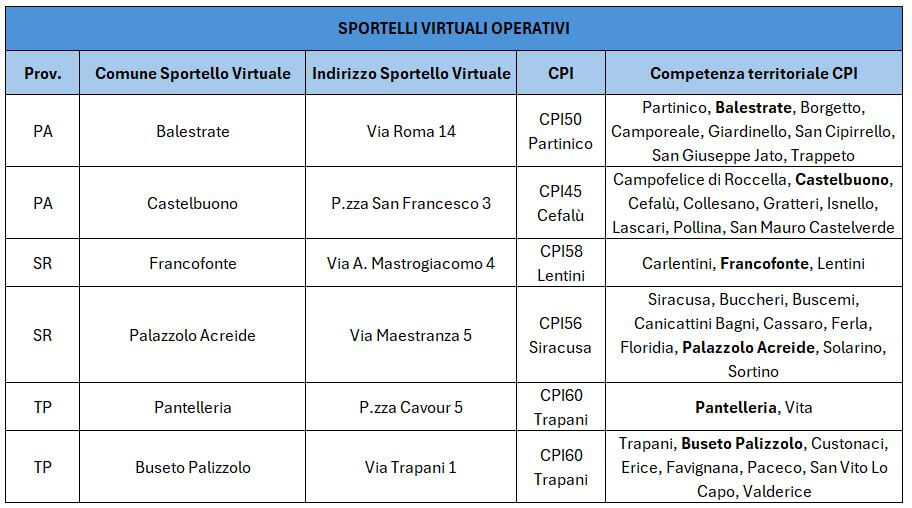 SPORTELLI VIRTUALI OPERATIVI

| Prov. | Comune Sportello Virtuale | Indirizzo Sportello Virtuale | CPI | Competenza territoriale CPI |
|---|---|---|---|---|
| PA | Balestrate | Via Roma 14 | CPI50 Partinico | Partinico, **Balestrate**, Borgetto, Camporeale, Giardinello, San Cipirrello, San Giuseppe Jato, Trappeto |
| PA | Castelbuono | P.zza San Francesco 3 | CPI45 Cefalù | Campofelice di Roccella, **Castelbuono**, Cefalù, Collesano, Gratteri, Isnello, Lascari, Pollina, San Mauro Castelverde |
| SR | Francofonte | Via A. Mastrogiacomo 4 | CPI58 Lentini | Carlentini, **Francofonte**, Lentini |
| SR | Palazzolo Acreide | Via Maestranza 5 | CPI56 Siracusa | Siracusa, Buccheri, Buscemi, Canicattini Bagni, Cassaro, Ferla, Floridia, **Palazzolo Acreide**, Solarino, Sortino |
| TP | Pantelleria | P.zza Cavour 5 | CPI60 Trapani | **Pantelleria**, Vita |
| TP | Buseto Palizzolo | Via Trapani 1 | CPI60 Trapani | Trapani, **Buseto Palizzolo**, Custonaci, Erice, Favignana, Paceco, San Vito Lo Capo, Valderice |